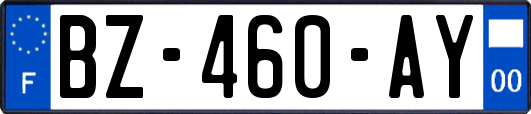 F
BZ-460-AY
00